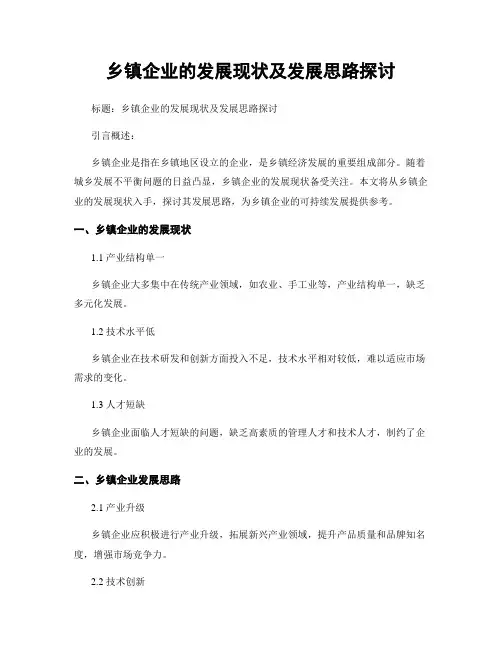 乡镇企业的发展现状及发展思路探讨

标题：乡镇企业的发展现状及发展思路探讨

引言概述：

乡镇企业是指在乡镇地区设立的企业，是乡镇经济发展的重要组成部分。随着城乡发展不平衡问题的日益凸显，乡镇企业的发展现状备受关注。本文将从乡镇企业的发展现状入手，探讨其发展思路，为乡镇企业的可持续发展提供参考。

一、乡镇企业的发展现状

1.1 产业结构单一

乡镇企业大多集中在传统产业领域，如农业、手工业等，产业结构单一，缺乏多元化发展。

1.2 技术水平低

乡镇企业在技术研发和创新方面投入不足，技术水平相对较低，难以适应市场需求的变化。

1.3 人才短缺

乡镇企业面临人才短缺的问题，缺乏高素质的管理人才和技术人才，制约了企业的发展。

二、乡镇企业发展思路

2.1 产业升级

乡镇企业应积极进行产业升级，拓展新兴产业领域，提升产品质量和品牌知名度，增强市场竞争力。

2.2 技术创新